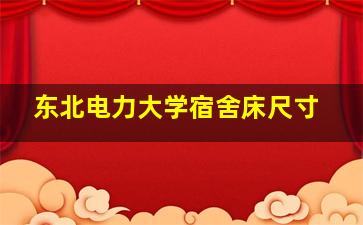 东北电力大学宿舍床尺寸